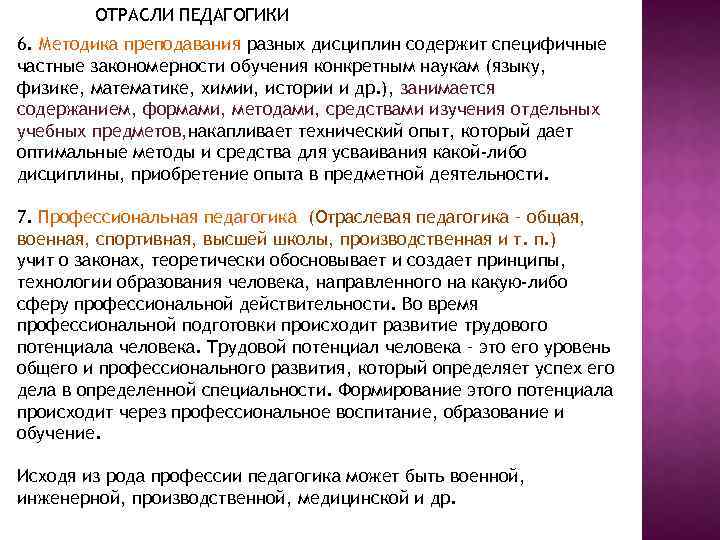 ОТРАСЛИ ПЕДАГОГИКИ

6. Методика преподавания разных дисциплин содержит специфичные частные закономерности обучения конкретным наукам (языку, физике, математике, химии, истории и др.), занимается содержанием, формами, методами, средствами изучения отдельных учебных предметов,накапливает технический опыт, который дает оптимальные методы и средства для усваивания какой-либо дисциплины, приобретение опыта в предметной деятельности.

7. Профессиональная педагогика (Отраслевая педагогика - общая, военная, спортивная, высшей школы, производственная и т. п.) учит о законах, теоретически обосновывает и создает принципы, технологии образования человека, направленного на какую-либо сферу профессиональной действительности. Во время профессиональной подготовки происходит развитие трудового потенциала человека. Трудовой потенциал человека - это его уровень общего и профессионального развития, который определяет успех его дела в определенной специальности. Формирование этого потенциала происходит через профессиональное воспитание, образование и обучение.

Исходя из рода профессии педагогика может быть военной, инженерной, производственной, медицинской и др.